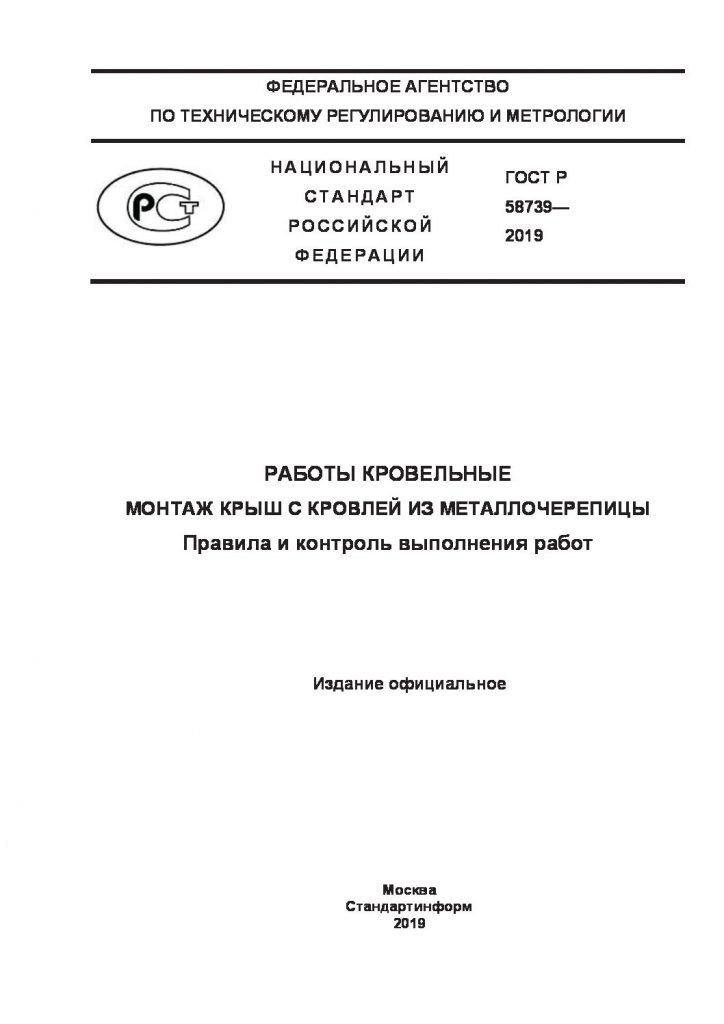 ФЕДЕРАЛЬНОЕ АГЕНТСТВО
ПО ТЕХНИЧЕСКОМУ РЕГУЛИРОВАНИЮ И МЕТРОЛОГИИ

НАЦИОНАЛЬНЫЙ
СТАНДАРТ
РОССИЙСКОЙ
ФЕДЕРАЦИИ

ГОСТ Р
58739—
2019

РАБОТЫ КРОВЕЛЬНЫЕ
МОНТАЖ КРЫШ С КРОВЛЕЙ ИЗ МЕТАЛЛОЧЕРЕПИЦЫ
Правила и контроль выполнения работ

Издание официальное

Москва
Стандартинформ
2019